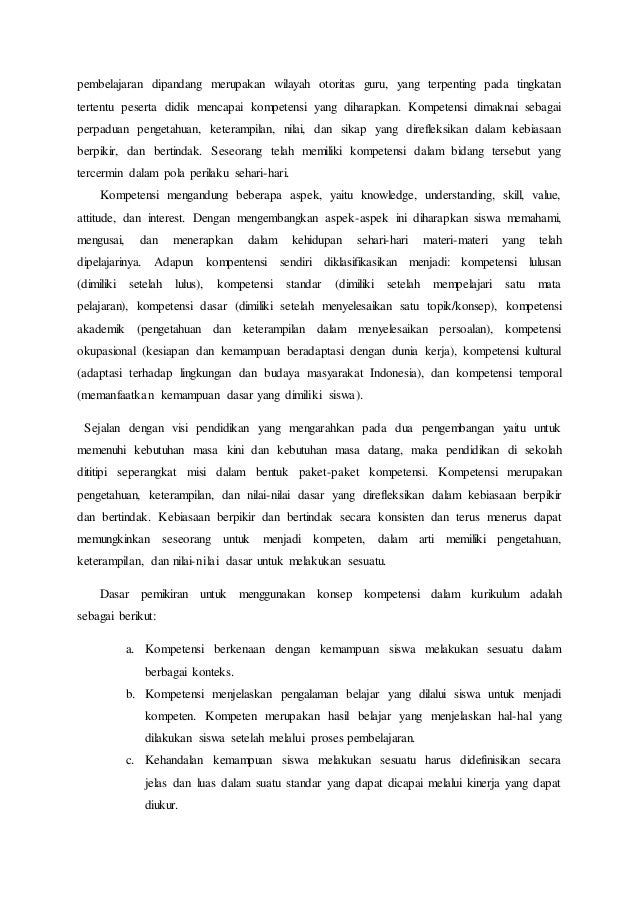 pembelajaran dipandang merupakan wilayah otoritas guru, yang terpenting pada tingkatan tertentu peserta didik mencapai kompetensi yang diharapkan. Kompetensi dimaknai sebagai perpaduan pengetahuan, keterampilan, nilai, dan sikap yang direfleksikan dalam kebiasaan berpikir, dan bertindak. Seseorang telah memiliki kompetensi dalam bidang tersebut yang tercermin dalam pola perilaku sehari-hari.

Kompetensi mengandung beberapa aspek, yaitu knowledge, understanding, skill, value, attitude, dan interest. Dengan mengembangkan aspek-aspek ini diharapkan siswa memahami, mengusai, dan menerapkan dalam kehidupan sehari-hari materi-materi yang telah dipelajarinya. Adapun kompentensi sendiri diklasifikasikan menjadi: kompetensi lulusan (dimiliki setelah lulus), kompetensi standar (dimiliki setelah mempelajari satu mata pelajaran), kompetensi dasar (dimiliki setelah menyelesaikan satu topik/konsep), kompetensi akademik (pengetahuan dan keterampilan dalam menyelesaikan persoalan), kompetensi okupasional (kesiapan dan kemampuan beradaptasi dengan dunia kerja), kompetensi kultural (adaptasi terhadap lingkungan dan budaya masyarakat Indonesia), dan kompetensi temporal (memanfaatkan kemampuan dasar yang dimiliki siswa).

Sejalan dengan visi pendidikan yang mengarahkan pada dua pengembangan yaitu untuk memenuhi kebutuhan masa kini dan kebutuhan masa datang, maka pendidikan di sekolah dititipi seperangkat misi dalam bentuk paket-paket kompetensi. Kompetensi merupakan pengetahuan, keterampilan, dan nilai-nilai dasar yang direfleksikan dalam kebiasaan berpikir dan bertindak. Kebiasaan berpikir dan bertindak secara konsisten dan terus menerus dapat memungkinkan seseorang untuk menjadi kompeten, dalam arti memiliki pengetahuan, keterampilan, dan nilai-nilai dasar untuk melakukan sesuatu.

Dasar pemikiran untuk menggunakan konsep kompetensi dalam kurikulum adalah sebagai berikut:

a. Kompetensi berkenaan dengan kemampuan siswa melakukan sesuatu dalam berbagai konteks.
b. Kompetensi menjelaskan pengalaman belajar yang dilalui siswa untuk menjadi kompeten. Kompeten merupakan hasil belajar yang menjelaskan hal-hal yang dilakukan siswa setelah melalui proses pembelajaran.
c. Kehandalan kemampuan siswa melakukan sesuatu harus didefinisikan secara jelas dan luas dalam suatu standar yang dapat dicapai melalui kinerja yang dapat diukur.